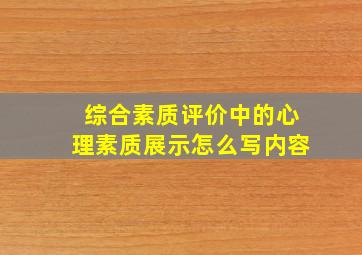 综合素质评价中的心理素质展示怎么写内容